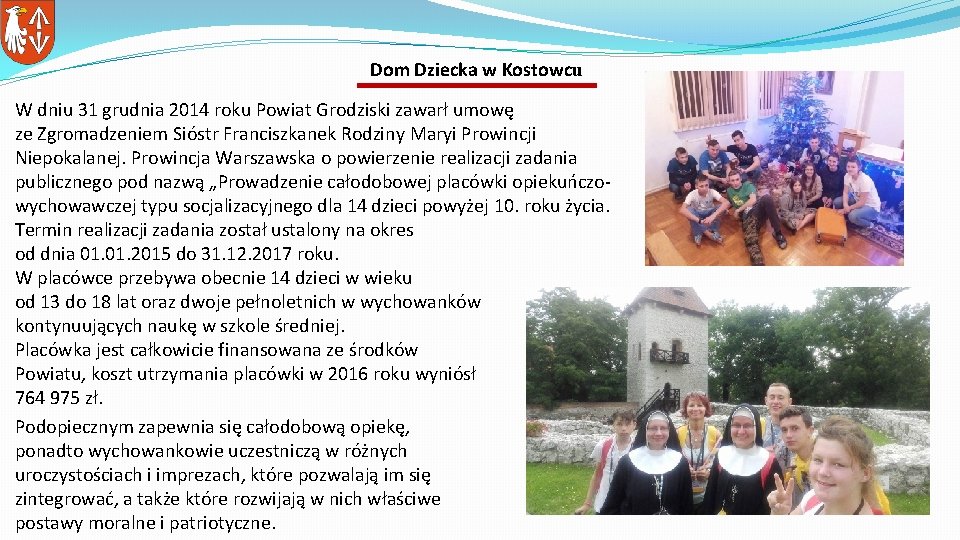 Dom Dziecka w Kostowcu

W dniu 31 grudnia 2014 roku Powiat Grodziski zawarł umowę ze Zgromadzeniem Sióstr Franciszkanek Rodziny Maryi Prowincji Niepokalanej. Prowincja Warszawska o powierzenie realizacji zadania publicznego pod nazwą „Prowadzenie całodobowej placówki opiekuńczo-wychowawczej typu socjalizacyjnego dla 14 dzieci powyżej 10. roku życia. Termin realizacji zadania został ustalony na okres od dnia 01.01.2015 do 31.12.2017 roku.
W placówce przebywa obecnie 14 dzieci w wieku od 13 do 18 lat oraz dwoje pełnoletnich w wychowanków kontynuujących naukę w szkole średniej.
Placówka jest całkowicie finansowana ze środków Powiatu, koszt utrzymania placówki w 2016 roku wyniósł 764 975 zł.

Podopiecznym zapewnia się całodobową opiekę, ponadto wychowankowie uczestniczą w różnych uroczystościach i imprezach, które pozwalają im się zintegrować, a także które rozwijają w nich właściwe postawy moralne i patriotyczne.